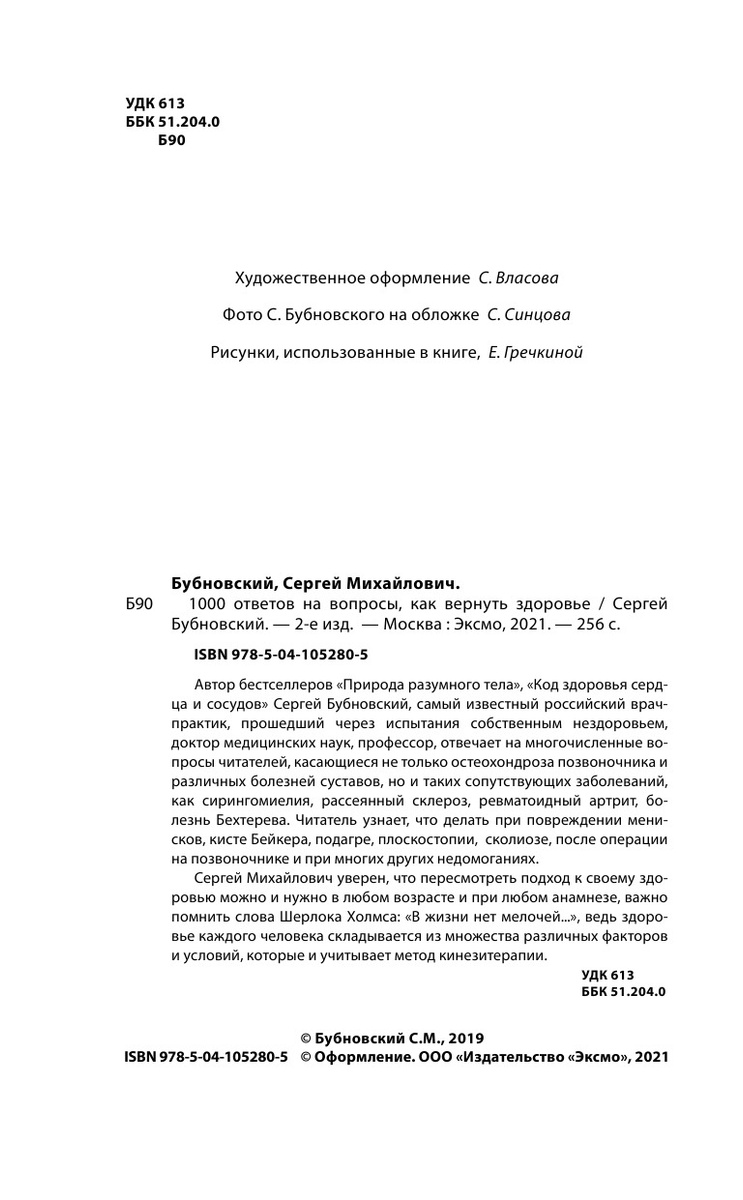 УДК 613
ББК 51.204.0
Б90

Художественное оформление С. Власова

Фото С. Бубновского на обложке С. Синцова

Рисунки, использованные в книге, Е. Гречкиной

Бубновский, Сергей Михайлович.
Б90 1000 ответов на вопросы, как вернуть здоровье / Сергей Бубновский. — 2-е изд. — Москва : Эксмо, 2021. — 256 с.

ISBN 978-5-04-105280-5

Автор бестселлеров «Природа разумного тела», «Код здоровья сердца и сосудов» Сергей Бубновский, самый известный российский врач-практик, прошедший через испытания собственным нездоровьем, доктор медицинских наук, профессор, отвечает на многочисленные вопросы читателей, касающиеся не только остеохондроза позвоночника и различных болезней суставов, но и таких сопутствующих заболеваний, как сирингомиелия, рассеянный склероз, ревматоидный артрит, болезнь Бехтерева. Читатель узнает, что делать при повреждении менисков, кисте Бейкера, подагре, плоскостопии, сколиозе, после операции на позвоночнике и при многих других недомоганиях.

Сергей Михайлович уверен, что пересмотреть подход к своему здоровью можно и нужно в любом возрасте и при любом анамнезе, важно помнить слова Шерлока Холмса: «В жизни нет мелочей...», ведь здоровье каждого человека складывается из множества различных факторов и условий, которые и учитывает метод кинезитерапии.

УДК 613
ББК 51.204.0

© Бубновский С.М., 2019
ISBN 978-5-04-105280-5 © Оформление. ООО «Издательство «Эксмо», 2021